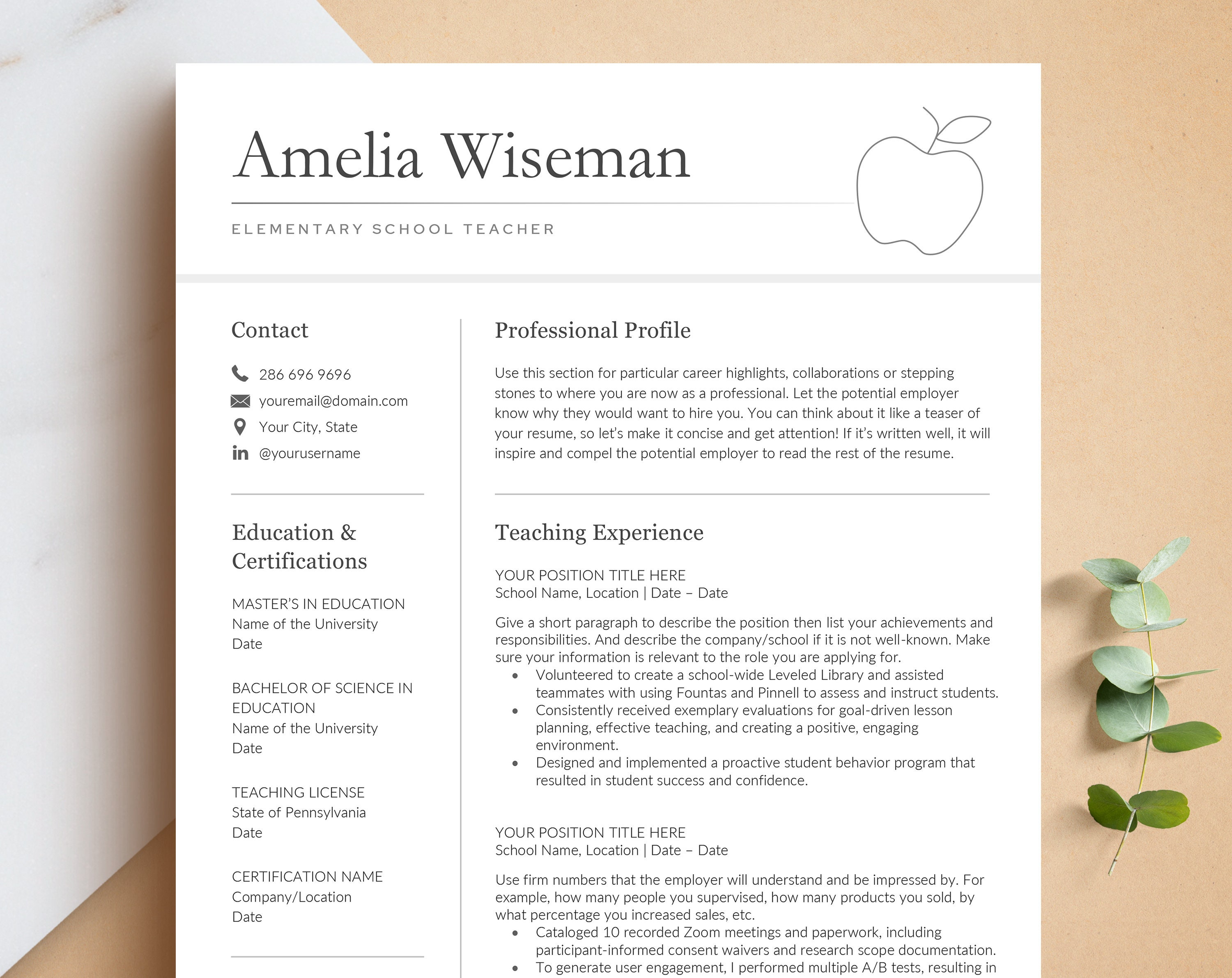 Amelia Wiseman

ELEMENTARY SCHOOL TEACHER

Contact

286 696 9696
youremail@domain.com
Your City, State
@yourusername

Education & Certifications

MASTER'S IN EDUCATION
Name of the University
Date

BACHELOR OF SCIENCE IN EDUCATION
Name of the University
Date

TEACHING LICENSE
State of Pennsylvania
Date

CERTIFICATION NAME
Company/Location
Date

Professional Profile

Use this section for particular career highlights, collaborations or stepping stones to where you are now as a professional. Let the potential employer know why they would want to hire you. You can think about it like a teaser of your resume, so let's make it concise and get attention! If it's written well, it will inspire and compel the potential employer to read the rest of the resume.

Teaching Experience

YOUR POSITION TITLE HERE
School Name, Location | Date – Date

Give a short paragraph to describe the position then list your achievements and responsibilities. And describe the company/school if it is not well-known. Make sure your information is relevant to the role you are applying for.
• Volunteered to create a school-wide Leveled Library and assisted teammates with using Fountas and Pinnell to assess and instruct students.
• Consistently received exemplary evaluations for goal-driven lesson planning, effective teaching, and creating a positive, engaging environment.
• Designed and implemented a proactive student behavior program that resulted in student success and confidence.

YOUR POSITION TITLE HERE
School Name, Location | Date – Date

Use firm numbers that the employer will understand and be impressed by. For example, how many people you supervised, how many products you sold, by what percentage you increased sales, etc.
• Cataloged 10 recorded Zoom meetings and paperwork, including participant-informed consent waivers and research scope documentation.
• To generate user engagement, I performed multiple A/B tests, resulting in